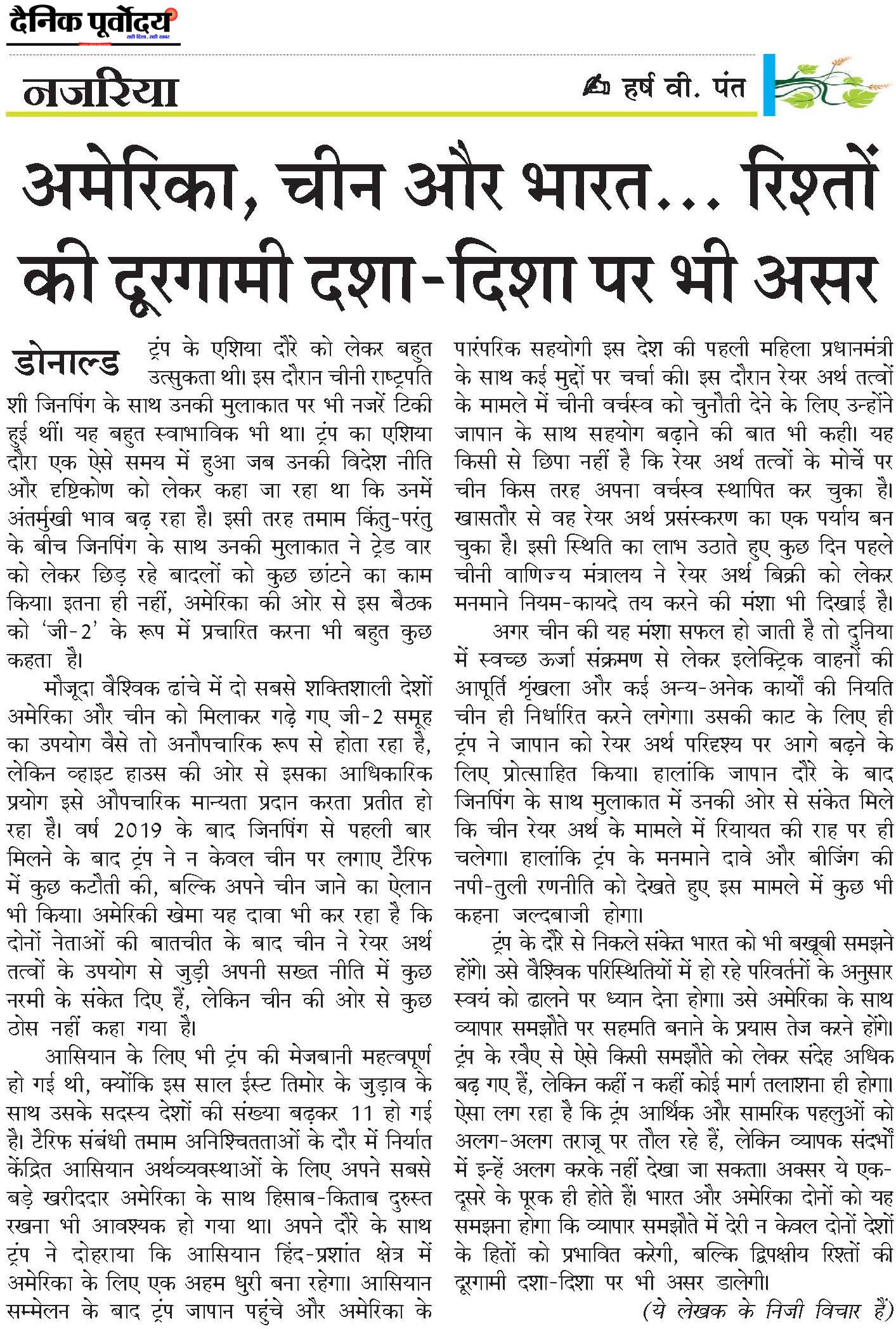 दैनिक पूर्वोदय
सही दिशा, सही खबर

नजरिया

हर्ष वी. पंत

अमेरिका, चीन और भारत... रिश्तों की दूरगामी दशा-दिशा पर भी असर

डोनाल्ड ट्रंप के एशिया दौरे को लेकर बहुत उत्सुकता थी। इस दौरान चीनी राष्ट्रपति शी जिनपिंग के साथ उनकी मुलाकात पर भी नजरें टिकी हुई थीं। यह बहुत स्वाभाविक भी था। ट्रंप का एशिया दौरा एक ऐसे समय में हुआ जब उनकी विदेश नीति और दृष्टिकोण को लेकर कहा जा रहा था कि उनमें अंतर्मुखी भाव बढ़ रहा है। इसी तरह तमाम किंतु-परंतु के बीच जिनपिंग के साथ उनकी मुलाकात ने ट्रेड वार को लेकर छिड़ रहे बादलों को कुछ छांटने का काम किया। इतना ही नहीं, अमेरिका की ओर से इस बैठक को 'जी-2' के रूप में प्रचारित करना भी बहुत कुछ कहता है।

मौजूदा वैश्विक ढांचे में दो सबसे शक्तिशाली देशों अमेरिका और चीन को मिलाकर गढ़े गए जी-2 समूह का उपयोग वैसे तो अनौपचारिक रूप से होता रहा है, लेकिन व्हाइट हाउस की ओर से इसका आधिकारिक प्रयोग इसे औपचारिक मान्यता प्रदान करता प्रतीत हो रहा है। वर्ष 2019 के बाद जिनपिंग से पहली बार मिलने के बाद ट्रंप ने न केवल चीन पर लगाए टैरिफ में कुछ कटौती की, बल्कि अपने चीन जाने का ऐलान भी किया। अमेरिकी खेमा यह दावा भी कर रहा है कि दोनों नेताओं की बातचीत के बाद चीन ने रेयर अर्थ तत्वों के उपयोग से जुड़ी अपनी सख्त नीति में कुछ नरमी के संकेत दिए हैं, लेकिन चीन की ओर से कुछ ठोस नहीं कहा गया है।

आसियान के लिए भी ट्रंप की मेजबानी महत्वपूर्ण हो गई थी, क्योंकि इस साल ईस्ट तिमोर के जुड़ाव के साथ उसके सदस्य देशों की संख्या बढ़कर 11 हो गई है। टैरिफ संबंधी तमाम अनिश्चितताओं के दौर में निर्यात केंद्रित आसियान अर्थव्यवस्थाओं के लिए अपने सबसे बड़े खरीददार अमेरिका के साथ हिसाब-किताब दुरुस्त रखना भी आवश्यक हो गया था। अपने दौरे के साथ ट्रंप ने दोहराया कि आसियान हिंद-प्रशांत क्षेत्र में अमेरिका के लिए एक अहम धुरी बना रहेगा। आसियान सम्मेलन के बाद ट्रंप जापान पहुंचे और अमेरिका के पारंपरिक सहयोगी इस देश की पहली महिला प्रधानमंत्री के साथ कई मुद्दों पर चर्चा की। इस दौरान रेयर अर्थ तत्वों के मामले में चीनी वर्चस्व को चुनौती देने के लिए उन्होंने जापान के साथ सहयोग बढ़ाने की बात भी कही। यह किसी से छिपा नहीं है कि रेयर अर्थ तत्वों के मोर्चे पर चीन किस तरह अपना वर्चस्व स्थापित कर चुका है। खासतौर से वह रेयर अर्थ प्रसंस्करण का एक पर्याय बन चुका है। इसी स्थिति का लाभ उठाते हुए कुछ दिन पहले चीनी वाणिज्य मंत्रालय ने रेयर अर्थ बिक्री को लेकर मनमाने नियम-कायदे तय करने की मंशा भी दिखाई है।

अगर चीन की यह मंशा सफल हो जाती है तो दुनिया में स्वच्छ ऊर्जा संक्रमण से लेकर इलेक्ट्रिक वाहनों की आपूर्ति श्रृंखला और कई अन्य-अनेक कार्यों की नियति चीन ही निर्धारित करने लगेगा। उसकी काट के लिए ही ट्रंप ने जापान को रेयर अर्थ परिदृश्य पर आगे बढ़ने के लिए प्रोत्साहित किया। हालांकि जापान दौरे के बाद जिनपिंग के साथ मुलाकात में उनकी ओर से संकेत मिले कि चीन रेयर अर्थ के मामले में रियायत की राह पर ही चलेगा। हालांकि ट्रंप के मनमाने दावे और बीजिंग की नपी-तुली रणनीति को देखते हुए इस मामले में कुछ भी कहना जल्दबाजी होगा।

ट्रंप के दौरे से निकले संकेत भारत को भी बखूबी समझने होंगे। उसे वैश्विक परिस्थितियों में हो रहे परिवर्तनों के अनुसार स्वयं को ढालने पर ध्यान देना होगा। उसे अमेरिका के साथ व्यापार समझौते पर सहमति बनाने के प्रयास तेज करने होंगे। ट्रंप के रवैए से ऐसे किसी समझौते को लेकर संदेह अधिक बढ़ गए हैं, लेकिन कहीं न कहीं कोई मार्ग तलाशना ही होगा। ऐसा लग रहा है कि ट्रंप आर्थिक और सामरिक पहलुओं को अलग-अलग तराजू पर तौल रहे हैं, लेकिन व्यापक संदर्भों में इन्हें अलग करके नहीं देखा जा सकता। अक्सर ये एक-दूसरे के पूरक ही होते हैं। भारत और अमेरिका दोनों को यह समझना होगा कि व्यापार समझौते में देरी न केवल दोनों देशों के हितों को प्रभावित करेगी, बल्कि द्विपक्षीय रिश्तों की दूरगामी दशा-दिशा पर भी असर डालेगी।

(ये लेखक के निजी विचार हैं)